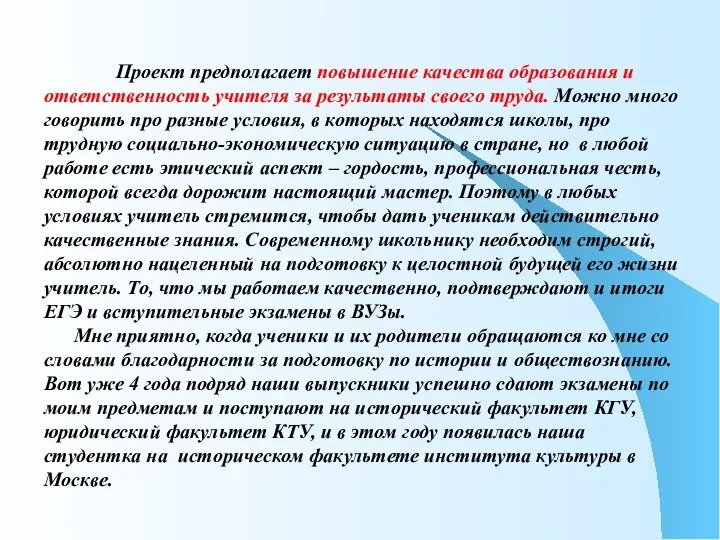 Проект предполагает повышение качества образования и ответственность учителя за результаты своего труда. Можно много говорить про разные условия, в которых находятся школы, про трудную социально-экономическую ситуацию в стране, но в любой работе есть этический аспект – гордость, профессиональная честь, которой всегда дорожит настоящий мастер. Поэтому в любых условиях учитель стремится, чтобы дать ученикам действительно качественные знания. Современному школьнику необходим строгий, абсолютно нацеленный на подготовку к целостной будущей его жизни учитель. То, что мы работаем качественно, подтверждают и итоги ЕГЭ и вступительные экзамены в ВУЗы.

Мне приятно, когда ученики и их родители обращаются ко мне со словами благодарности за подготовку по истории и обществознанию. Вот уже 4 года подряд наши выпускники успешно сдают экзамены по моим предметам и поступают на исторический факультет КГУ, юридический факультет КТУ, и в этом году появилась наша студентка на историческом факультете института культуры в Москве.